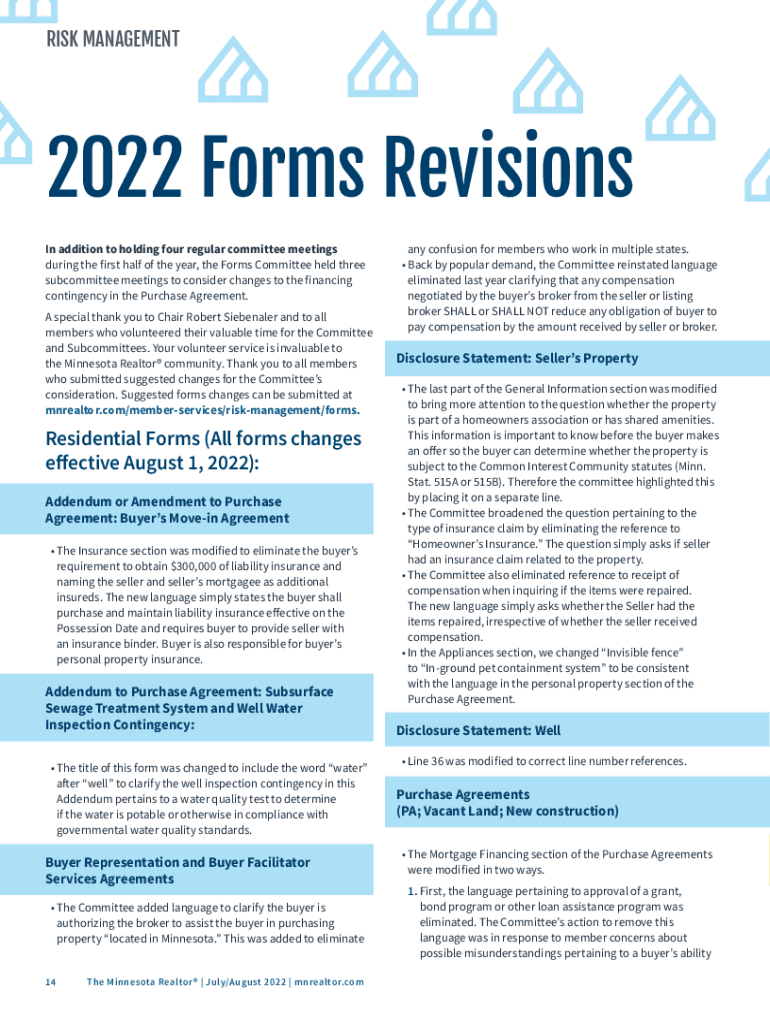 RISK MANAGEMENT

2022 Forms Revisions

In addition to holding four regular committee meetings during the first half of the year, the Forms Committee held three subcommittee meetings to consider changes to the financing contingency in the Purchase Agreement.

A special thank you to Chair Robert Siebenaler and to all members who volunteered their valuable time for the Committee and Subcommittees. Your volunteer service is invaluable to the Minnesota Realtor® community. Thank you to all members who submitted suggested changes for the Committee's consideration. Suggested forms changes can be submitted at mnrealtor.com/member-services/risk-management/forms.

Residential Forms (All forms changes effective August 1, 2022):

Addendum or Amendment to Purchase Agreement: Buyer's Move-in Agreement

• The Insurance section was modified to eliminate the buyer's requirement to obtain $300,000 of liability insurance and naming the seller and seller's mortgagee as additional insureds. The new language simply states the buyer shall purchase and maintain liability insurance effective on the Possession Date and requires buyer to provide seller with an insurance binder. Buyer is also responsible for buyer's personal property insurance.

Addendum to Purchase Agreement: Subsurface Sewage Treatment System and Well Water Inspection Contingency:

• The title of this form was changed to include the word "water" after "well" to clarify the well inspection contingency in this Addendum pertains to a water quality test to determine if the water is potable or otherwise in compliance with governmental water quality standards.

Buyer Representation and Buyer Facilitator Services Agreements

• The Committee added language to clarify the buyer is authorizing the broker to assist the buyer in purchasing property "located in Minnesota." This was added to eliminate any confusion for members who work in multiple states.
• Back by popular demand, the Committee reinstated language eliminated last year clarifying that any compensation negotiated by the buyer's broker from the seller or listing broker SHALL or SHALL NOT reduce any obligation of buyer to pay compensation by the amount received by seller or broker.

Disclosure Statement: Seller's Property

• The last part of the General Information section was modified to bring more attention to the question whether the property is part of a homeowners association or has shared amenities. This information is important to know before the buyer makes an offer so the buyer can determine whether the property is subject to the Common Interest Community statutes (Minn. Stat. 515A or 515B). Therefore the committee highlighted this by placing it on a separate line.
• The Committee broadened the question pertaining to the type of insurance claim by eliminating the reference to "Homeowner's Insurance." The question simply asks if seller had an insurance claim related to the property.
• The Committee also eliminated reference to receipt of compensation when inquiring if the items were repaired. The new language simply asks whether the Seller had the items repaired, irrespective of whether the seller received compensation.
• In the Appliances section, we changed "Invisible fence" to "In-ground pet containment system" to be consistent with the language in the personal property section of the Purchase Agreement.

Disclosure Statement: Well

• Line 36 was modified to correct line number references.

Purchase Agreements (PA; Vacant Land; New construction)

• The Mortgage Financing section of the Purchase Agreements were modified in two ways.
1. First, the language pertaining to approval of a grant, bond program or other loan assistance program was eliminated. The Committee's action to remove this language was in response to member concerns about possible misunderstandings pertaining to a buyer's ability

14 The Minnesota Realtor® | July/August 2022 | mnrealtor.com